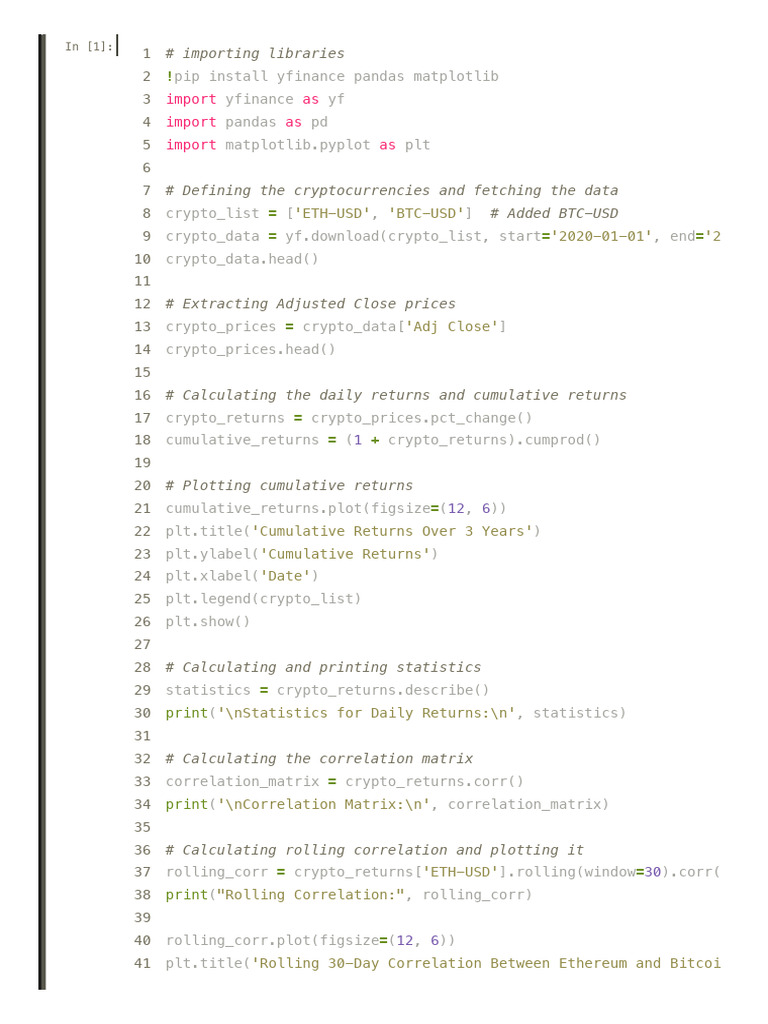 In [1]:

1 # importing libraries
2 !pip install yfinance pandas matplotlib
3 import yfinance as yf
4 import pandas as pd
5 import matplotlib.pyplot as plt
6
7 # Defining the cryptocurrencies and fetching the data
8 crypto_list = ['ETH-USD', 'BTC-USD']  # Added BTC-USD
9 crypto_data = yf.download(crypto_list, start='2020-01-01', end='2
10 crypto_data.head()
11
12 # Extracting Adjusted Close prices
13 crypto_prices = crypto_data['Adj Close']
14 crypto_prices.head()
15
16 # Calculating the daily returns and cumulative returns
17 crypto_returns = crypto_prices.pct_change()
18 cumulative_returns = (1 + crypto_returns).cumprod()
19
20 # Plotting cumulative returns
21 cumulative_returns.plot(figsize=(12, 6))
22 plt.title('Cumulative Returns Over 3 Years')
23 plt.ylabel('Cumulative Returns')
24 plt.xlabel('Date')
25 plt.legend(crypto_list)
26 plt.show()
27
28 # Calculating and printing statistics
29 statistics = crypto_returns.describe()
30 print('\nStatistics for Daily Returns:\n', statistics)
31
32 # Calculating the correlation matrix
33 correlation_matrix = crypto_returns.corr()
34 print('\nCorrelation Matrix:\n', correlation_matrix)
35
36 # Calculating rolling correlation and plotting it
37 rolling_corr = crypto_returns['ETH-USD'].rolling(window=30).corr(
38 print("Rolling Correlation:", rolling_corr)
39
40 rolling_corr.plot(figsize=(12, 6))
41 plt.title('Rolling 30-Day Correlation Between Ethereum and Bitcoi